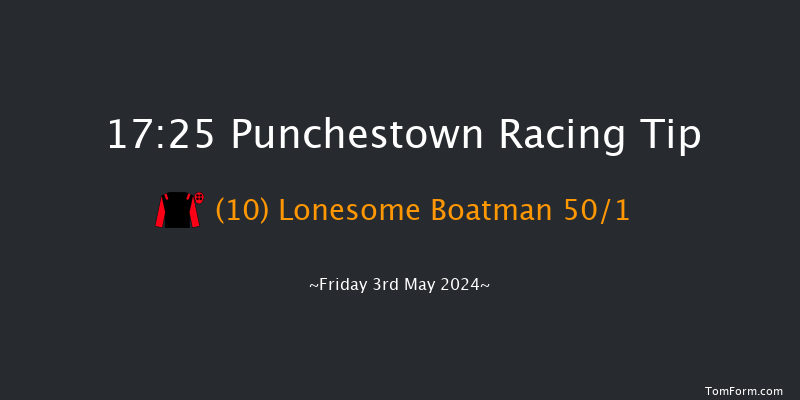 17:25 Punchestown Racing Tip

(10) Lonesome Boatman 50/1

~Friday 3rd May 2024~

TomForm.com